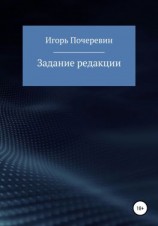 Игорь Почеревин

Задание редакции

18+